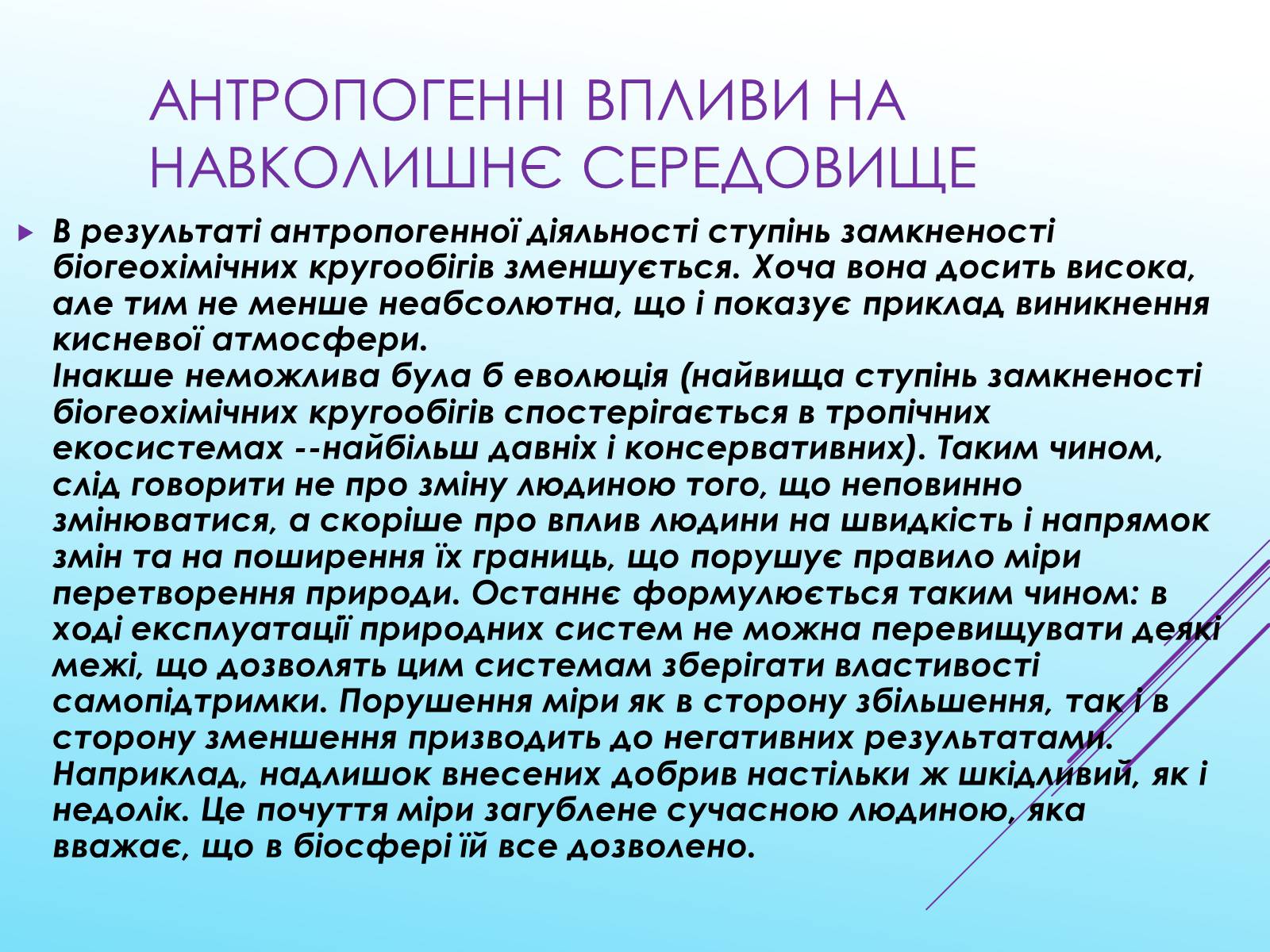 АНТРОПОГЕННІ ВПЛИВИ НА НАВКОЛИШНЄ СЕРЕДОВИЩЕ

В результаті антропогенної діяльності ступінь замкненості біогеохімічних кругообігів зменшується. Хоча вона досить висока, але тим не менше неабсолютна, що і показує приклад виникнення кисневої атмосфери.
Інакше неможлива була б еволюція (найвища ступінь замкненості біогеохімічних кругообігів спостерігається в тропічних екосистемах --найбільш давніх і консервативних). Таким чином, слід говорити не про зміну людиною того, що неповинно змінюватися, а скоріше про вплив людини на швидкість і напрямок змін та на поширення їх границь, що порушує правило міри перетворення природи. Останнє формулюється таким чином: в ході експлуатації природних систем не можна перевищувати деякі межі, що дозволять цим системам зберігати властивості самопідтримки. Порушення міри як в сторону збільшення, так і в сторону зменшення призводить до негативних результатами. Наприклад, надлишок внесених добрив настільки ж шкідливий, як і недолік. Це почуття міри загублене сучасною людиною, яка вважає, що в біосфері їй все дозволено.